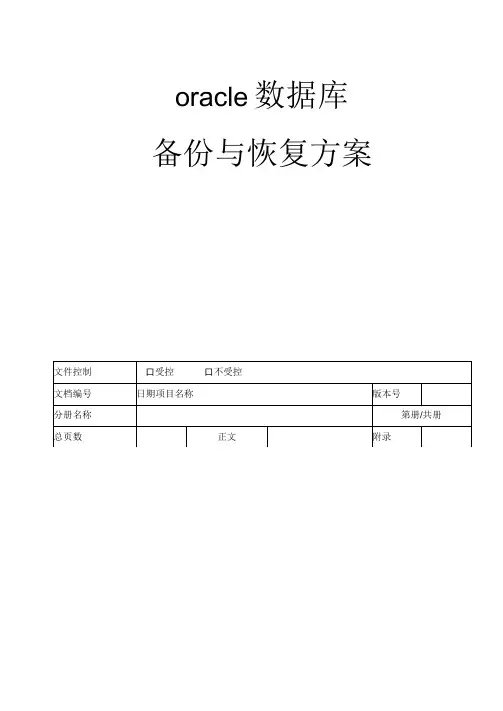 oracle 数据库

备份与恢复方案

| 文件控制 | 口受控　　口不受控 | | | | |
|---|---|---|---|---|---|
| 文档编号 | 日期项目名称 | | | 版本号 | |
| 分册名称 | | | | 第册/共册 | |
| 总页数 | | 正文 | | 附录 | |